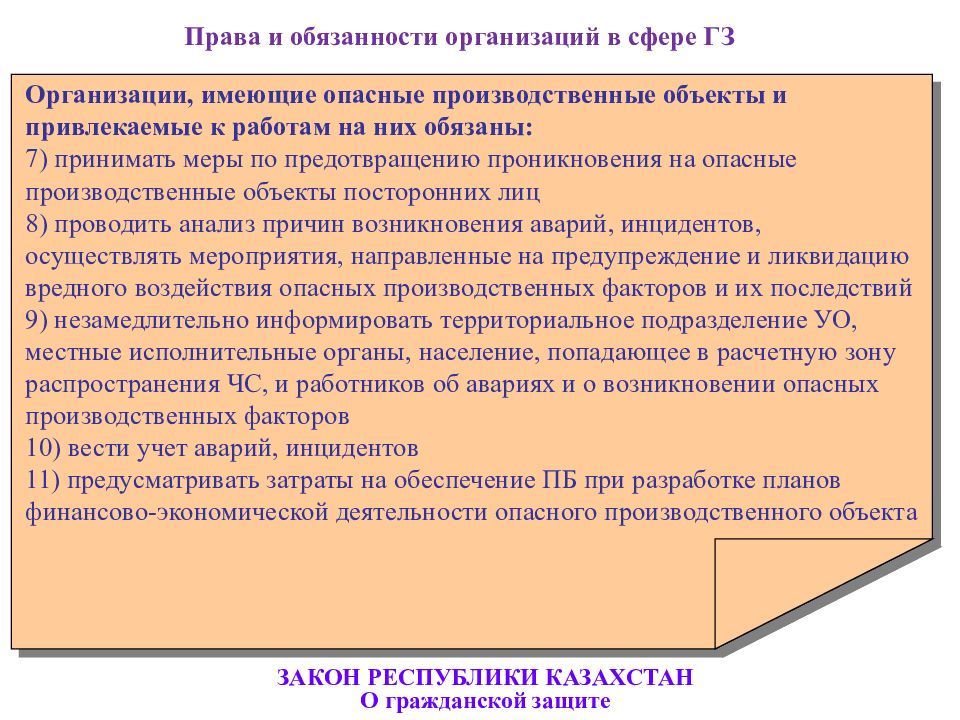 Права и обязанности организаций в сфере ГЗ

Организации, имеющие опасные производственные объекты и привлекаемые к работам на них обязаны:
7) принимать меры по предотвращению проникновения на опасные производственные объекты посторонних лиц
8) проводить анализ причин возникновения аварий, инцидентов, осуществлять мероприятия, направленные на предупреждение и ликвидацию вредного воздействия опасных производственных факторов и их последствий
9) незамедлительно информировать территориальное подразделение УО, местные исполнительные органы, население, попадающее в расчетную зону распространения ЧС, и работников об авариях и о возникновении опасных производственных факторов
10) вести учет аварий, инцидентов
11) предусматривать затраты на обеспечение ПБ при разработке планов финансово-экономической деятельности опасного производственного объекта

ЗАКОН РЕСПУБЛИКИ КАЗАХСТАН
О гражданской защите